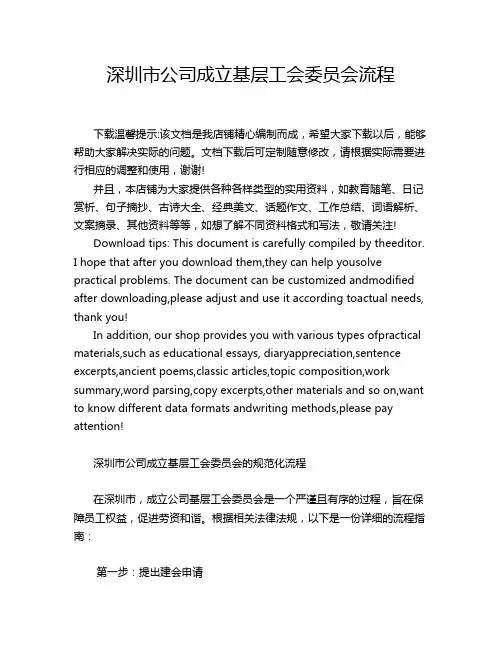 深圳市公司成立基层工会委员会流程

下载温馨提示:该文档是我店铺精心编制而成，希望大家下载以后，能够帮助大家解决实际的问题。文档下载后可定制随意修改，请根据实际需要进行相应的调整和使用，谢谢!

并且，本店铺为大家提供各种各样类型的实用资料，如教育随笔、日记赏析、句子摘抄、古诗大全、经典美文、话题作文、工作总结、词语解析、文案摘录、其他资料等等，如想了解不同资料格式和写法，敬请关注!

Download tips: This document is carefully compiled by theeditor. I hope that after you download them,they can help yousolve practical problems. The document can be customized andmodified after downloading,please adjust and use it according toactual needs, thank you!

In addition, our shop provides you with various types ofpractical materials,such as educational essays, diaryappreciation,sentence excerpts,ancient poems,classic articles,topic composition,work summary,word parsing,copy excerpts,other materials and so on,want to know different data formats andwriting methods,please pay attention!

深圳市公司成立基层工会委员会的规范化流程

在深圳市，成立公司基层工会委员会是一个严谨且有序的过程，旨在保障员工权益，促进劳资和谐。根据相关法律法规，以下是一份详细的流程指南：

第一步：提出建会申请